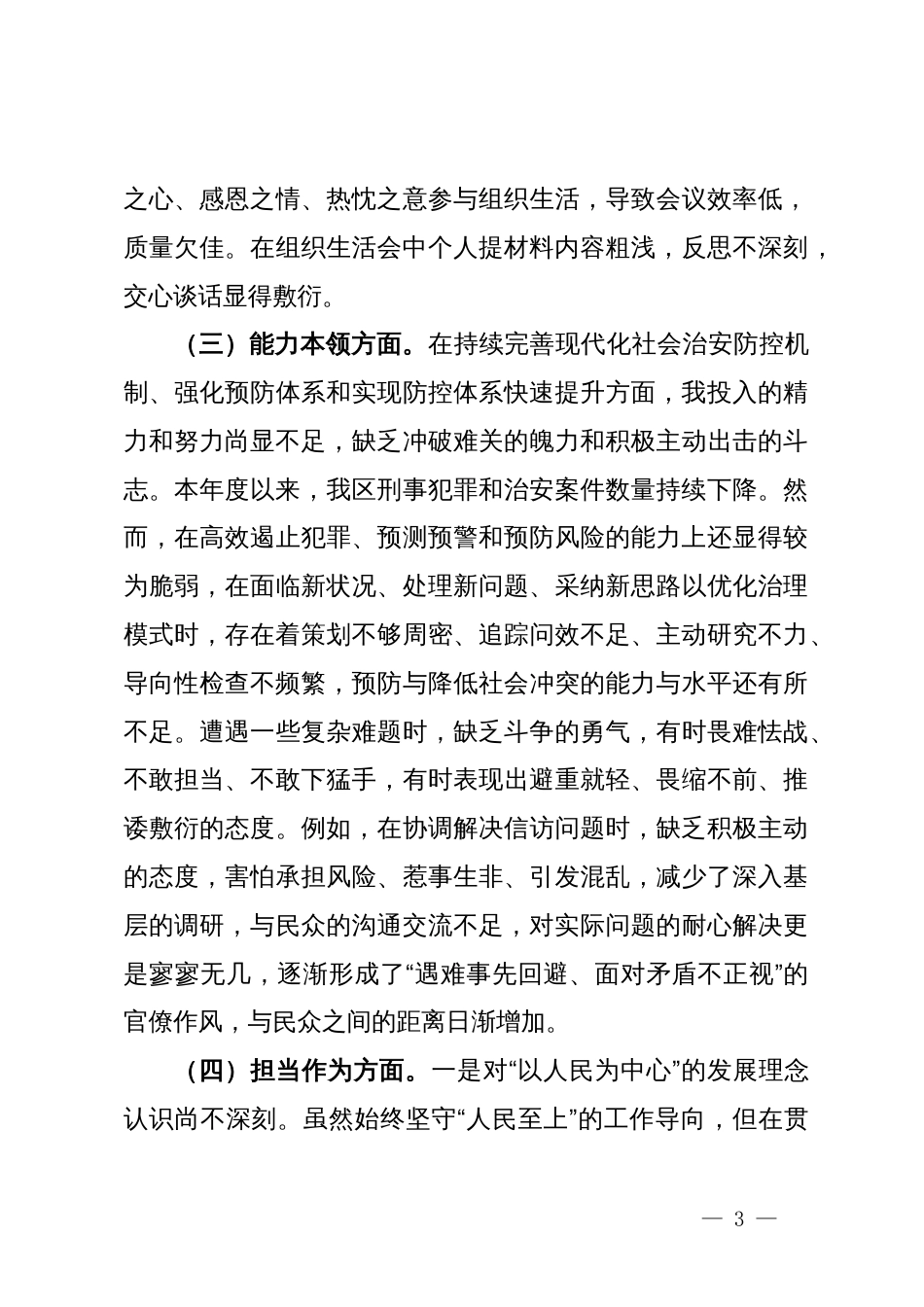 之心、感恩之情、热忱之意参与组织生活，导致会议效率低，质量欠佳。在组织生活会中个人提材料内容粗浅，反思不深刻，交心谈话显得敷衍。

（三）能力本领方面。在持续完善现代化社会治安防控机制、强化预防体系和实现防控体系快速提升方面，我投入的精力和努力尚显不足，缺乏冲破难关的魄力和积极主动出击的斗志。本年度以来，我区刑事犯罪和治安案件数量持续下降。然而，在高效遏止犯罪、预测预警和预防风险的能力上还显得较为脆弱，在面临新状况、处理新问题、采纳新思路以优化治理模式时，存在着策划不够周密、追踪问效不足、主动研究不力、导向性检查不频繁，预防与降低社会冲突的能力与水平还有所不足。遭遇一些复杂难题时，缺乏斗争的勇气，有时畏难怯战、不敢担当、不敢下猛手，有时表现出避重就轻、畏缩不前、推诿敷衍的态度。例如，在协调解决信访问题时，缺乏积极主动的态度，害怕承担风险、惹事生非、引发混乱，减少了深入基层的调研，与民众的沟通交流不足，对实际问题的耐心解决更是寥寥无几，逐渐形成了“遇难事先回避、面对矛盾不正视”的官僚作风，与民众之间的距离日渐增加。

（四）担当作为方面。一是对“以人民为中心”的发展理念认识尚不深刻。虽然始终坚守“人民至上”的工作导向，但在贯

— 3 —